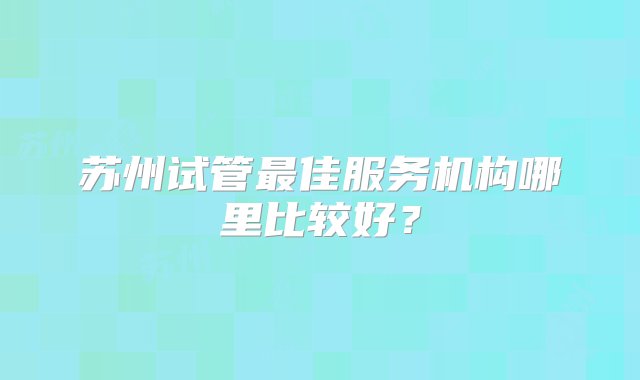 苏州试管最佳服务机构哪里比较好？